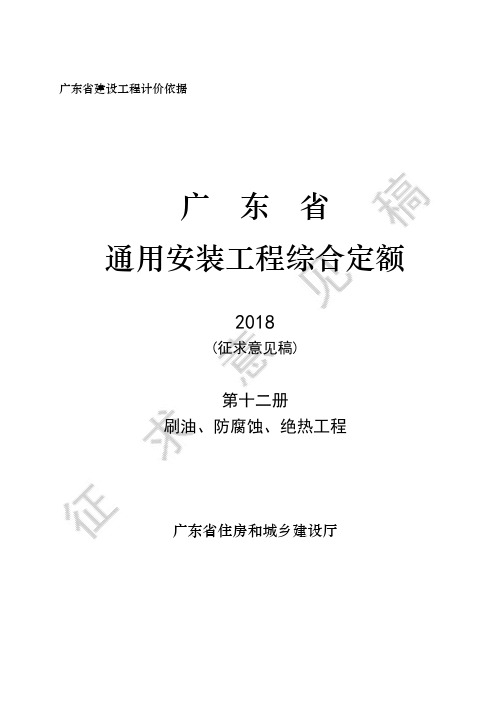 广东省建设工程计价依据

广 东 省
通用安装工程综合定额

2018
（征求意见稿）

第十二册
刷油、防腐蚀、绝热工程

广东省住房和城乡建设厅

征求意见稿